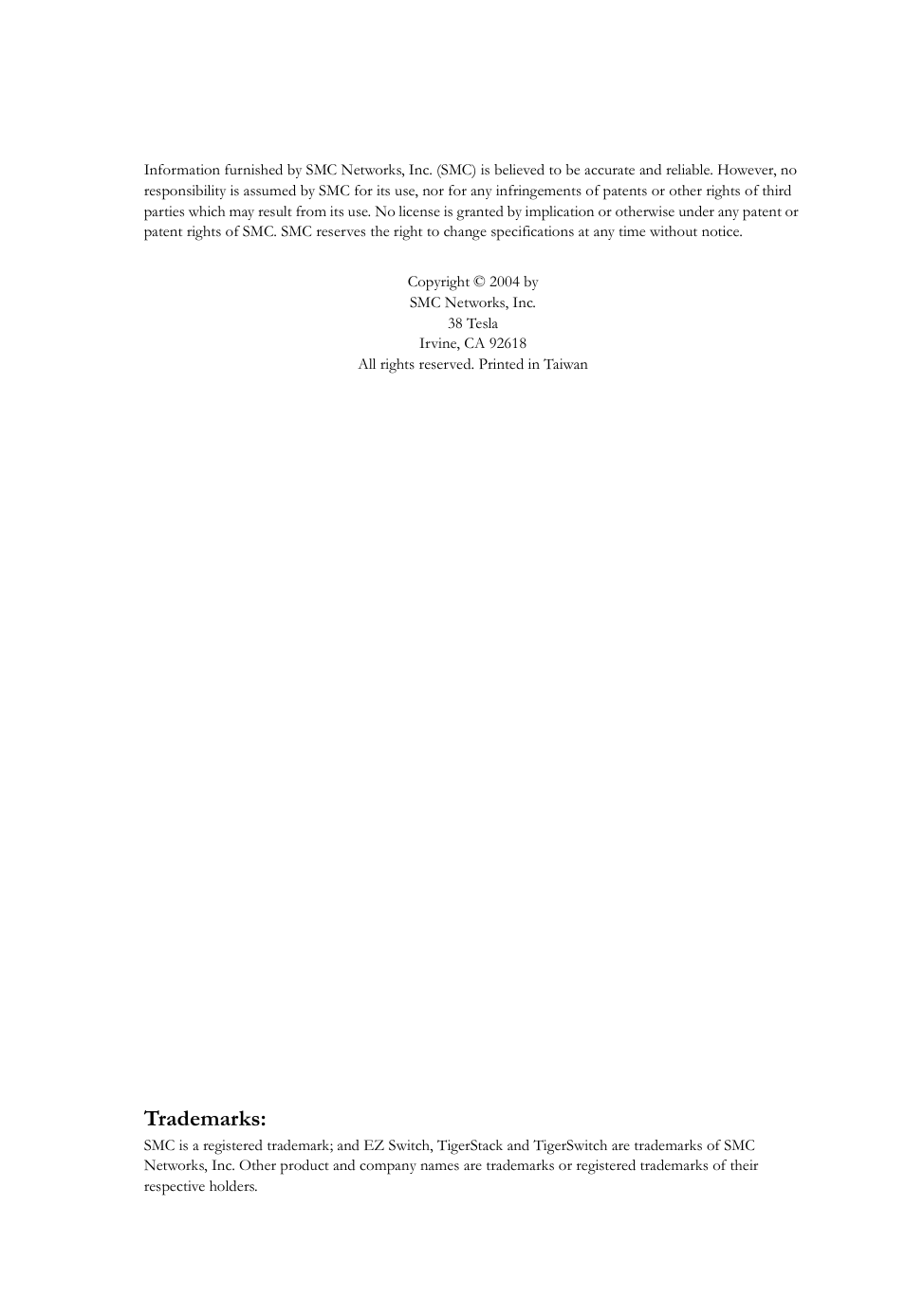 Information furnished by SMC Networks, Inc. (SMC) is believed to be accurate and reliable. However, no responsibility is assumed by SMC for its use, nor for any infringements of patents or other rights of third parties which may result from its use. No license is granted by implication or otherwise under any patent or patent rights of SMC. SMC reserves the right to change specifications at any time without notice.

Copyright © 2004 by
SMC Networks, Inc.
38 Tesla
Irvine, CA 92618
All rights reserved. Printed in Taiwan

Trademarks:

SMC is a registered trademark; and EZ Switch, TigerStack and TigerSwitch are trademarks of SMC Networks, Inc. Other product and company names are trademarks or registered trademarks of their respective holders.